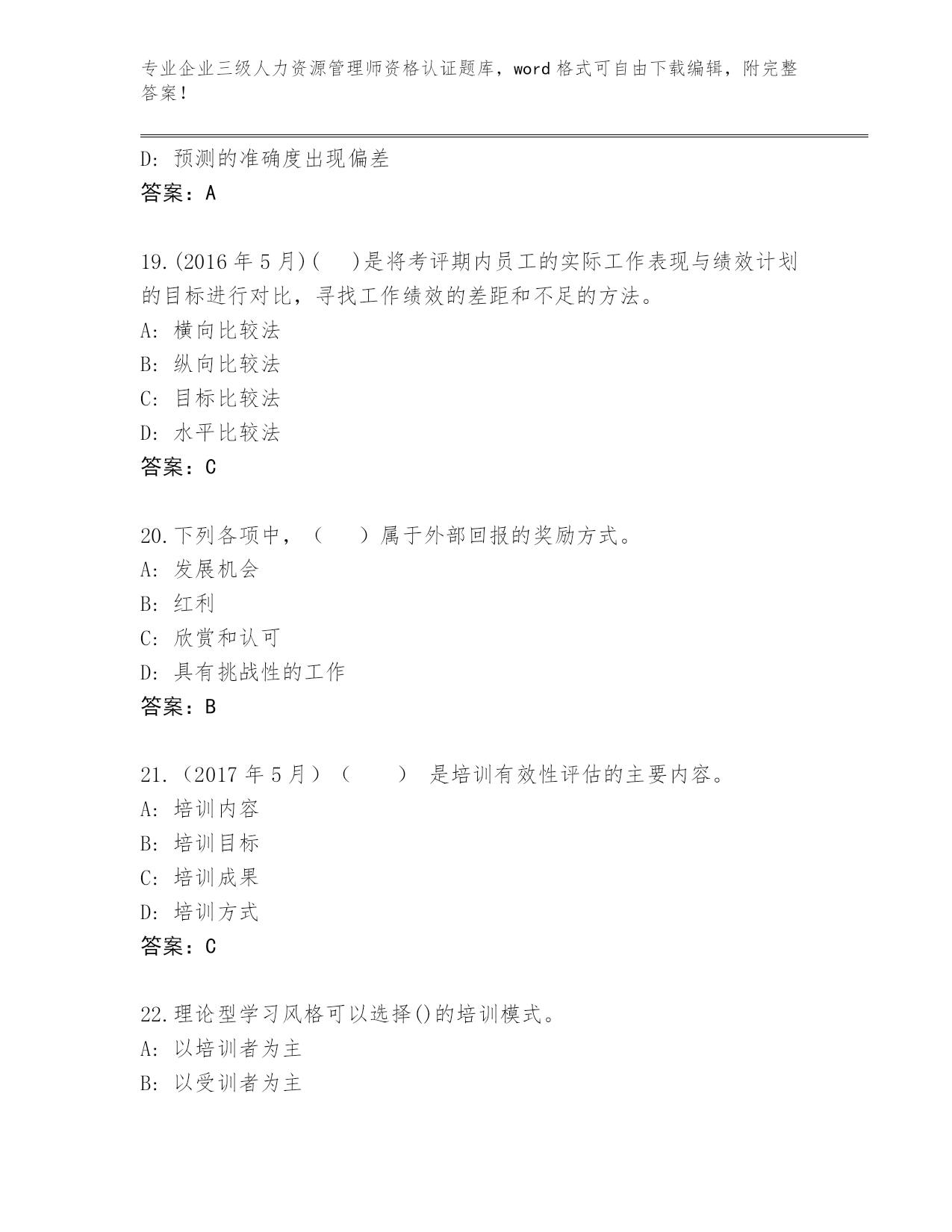 专业企业三级人力资源管理师资格认证题库，word 格式可自由下载编辑，附完整答案！

D: 预测的准确度出现偏差
答案：A

19.(2016 年 5 月)(    )是将考评期内员工的实际工作表现与绩效计划的目标进行对比，寻找工作绩效的差距和不足的方法。
A: 横向比较法
B: 纵向比较法
C: 目标比较法
D: 水平比较法
答案：C

20.下列各项中，（    ）属于外部回报的奖励方式。
A: 发展机会
B: 红利
C: 欣赏和认可
D: 具有挑战性的工作
答案：B

21.（2017 年 5 月）（    ） 是培训有效性评估的主要内容。
A: 培训内容
B: 培训目标
C: 培训成果
D: 培训方式
答案：C

22.理论型学习风格可以选择()的培训模式。
A: 以培训者为主
B: 以受训者为主